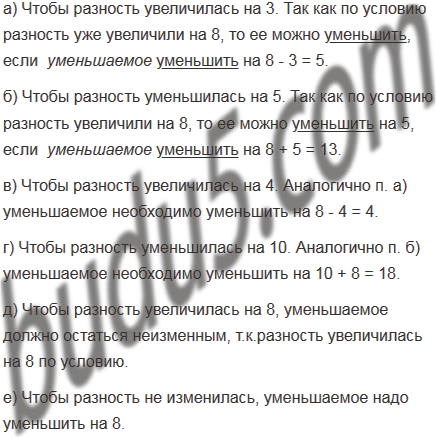 а) Чтобы разность увеличилась на 3. Так как по условию разность уже увеличили на 8, то ее можно уменьшить, если уменьшаемое уменьшить на 8 - 3 = 5.

б) Чтобы разность уменьшилась на 5. Так как по условию разность увеличили на 8, то ее можно уменьшить на 5, если уменьшаемое уменьшить на 8 + 5 = 13.

в) Чтобы разность увеличилась на 4. Аналогично п. а) уменьшаемое необходимо уменьшить на 8 - 4 = 4.

г) Чтобы разность уменьшилась на 10. Аналогично п. б) уменьшаемое необходимо уменьшить на 10 + 8 = 18.

д) Чтобы разность увеличилась на 8, уменьшаемое должно остаться неизменным, т.к.разность увеличилась на 8 по условию.

е) Чтобы разность не изменилась, уменьшаемое надо уменьшить на 8.

budu5.com